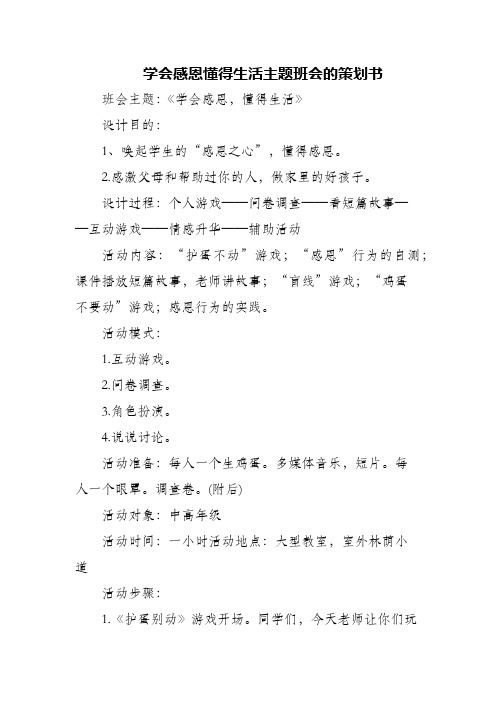 学会感恩懂得生活主题班会的策划书

班会主题：《学会感恩，懂得生活》

设计目的：

1、唤起学生的“感恩之心”，懂得感恩。

2.感激父母和帮助过你的人，做家里的好孩子。

设计过程：个人游戏——问卷调查——看短篇故事——互动游戏——情感升华——辅助活动

活动内容：“护蛋不动”游戏；“感恩”行为的自测；课件播放短篇故事，老师讲故事；“盲线”游戏；“鸡蛋不要动”游戏；感恩行为的实践。

活动模式：

1.互动游戏。

2.问卷调查。

3.角色扮演。

4.说说讨论。

活动准备：每人一个生鸡蛋。多媒体音乐，短片。每人一个眼罩。调查卷。(附后)

活动对象：中高年级

活动时间：一小时活动地点：大型教室，室外林荫小道

活动步骤：

1.《护蛋别动》游戏开场。同学们，今天老师让你们玩